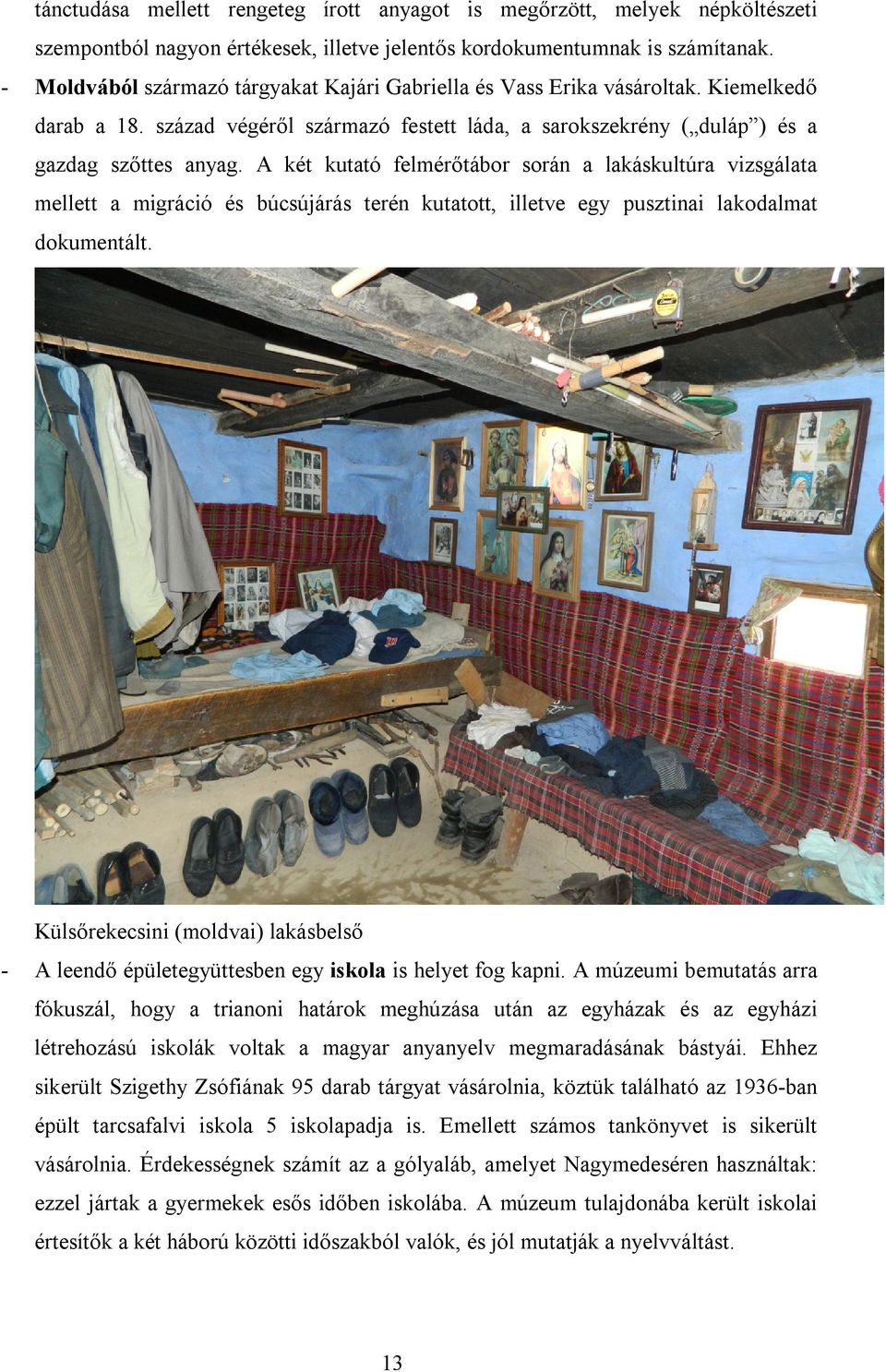 tánctudása mellett rengeteg írott anyagot is megőrzött, melyek népköltészeti szempontból nagyon értékesek, illetve jelentős kordokumentumnak is számítanak.

- Moldvából származó tárgyakat Kajári Gabriella és Vass Erika vásároltak. Kiemelkedő darab a 18. század végéről származó festett láda, a sarokszekrény („duláp") és a gazdag szőttes anyag. A két kutató felmérőtábor során a lakáskultúra vizsgálata mellett a migráció és búcsújárás terén kutatott, illetve egy pusztinai lakodalmat dokumentált.

Külsőrekecsini (moldvai) lakásbelső

- A leendő épületegyüttesben egy iskola is helyet fog kapni. A múzeumi bemutatás arra fókuszál, hogy a trianoni határok meghúzása után az egyházak és az egyházi létrehozású iskolák voltak a magyar anyanyelv megmaradásának bástyái. Ehhez sikerült Szigethy Zsófiának 95 darab tárgyat vásárolnia, köztük található az 1936-ban épült tarcsafalvi iskola 5 iskolapadja is. Emellett számos tankönyvet is sikerült vásárolnia. Érdekességnek számít az a gólyaláb, amelyet Nagymedeséren használtak: ezzel jártak a gyermekek esős időben iskolába. A múzeum tulajdonába került iskolai értesítők a két háború közötti időszakból valók, és jól mutatják a nyelvváltást.

13